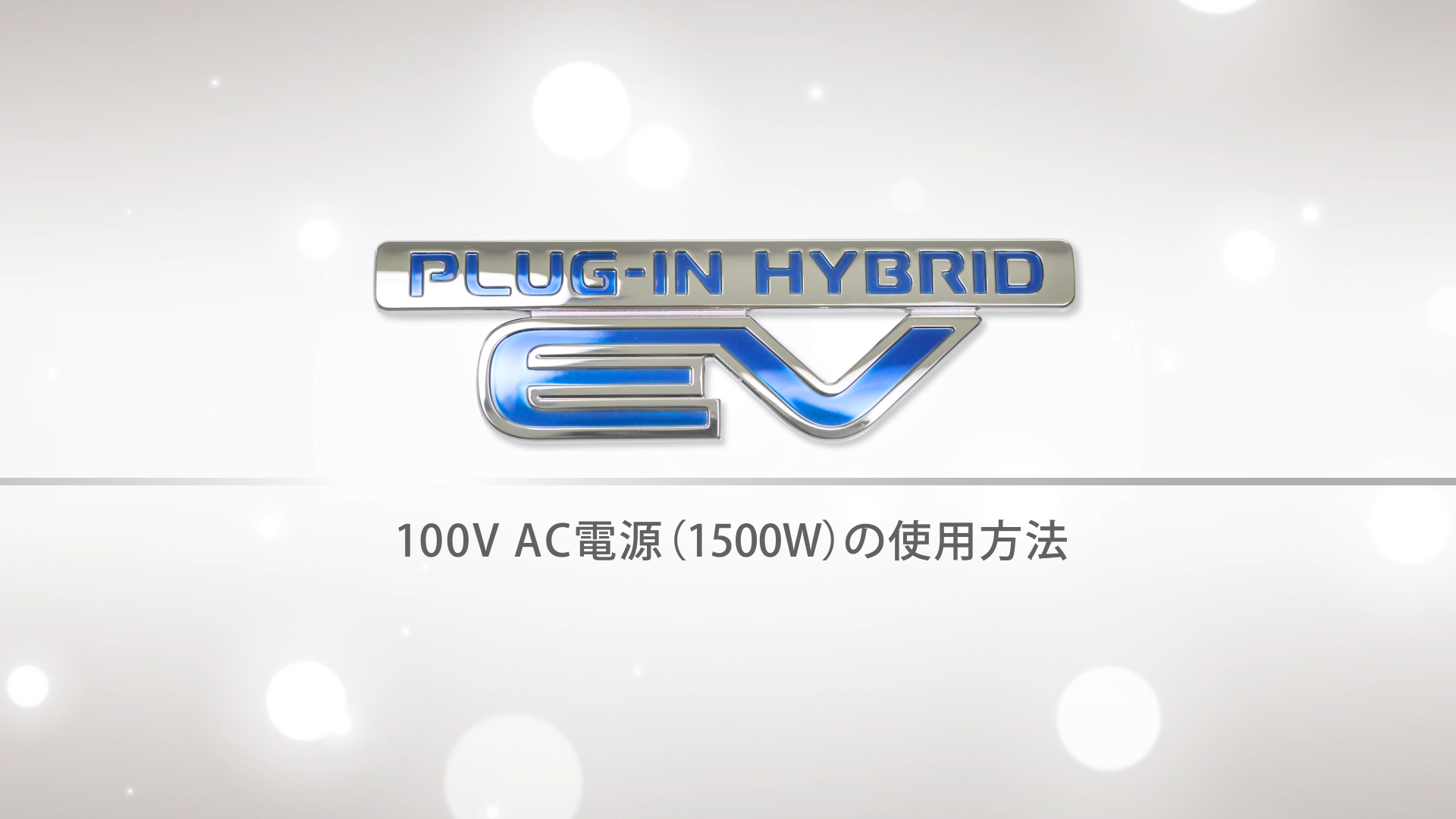 PLUG-IN HYBRID
EV

100V AC電源（1500W）の使用方法